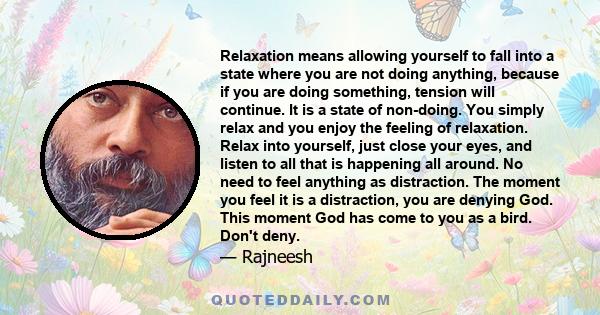 Relaxation means allowing yourself to fall into a state where you are not doing anything, because if you are doing something, tension will continue. It is a state of non-doing. You simply relax and you enjoy the feeling of relaxation. Relax into yourself, just close your eyes, and listen to all that is happening all around. No need to feel anything as distraction. The moment you feel it is a distraction, you are denying God. This moment God has come to you as a bird. Don't deny.

— Rajneesh

QUOTEDDAILY.COM